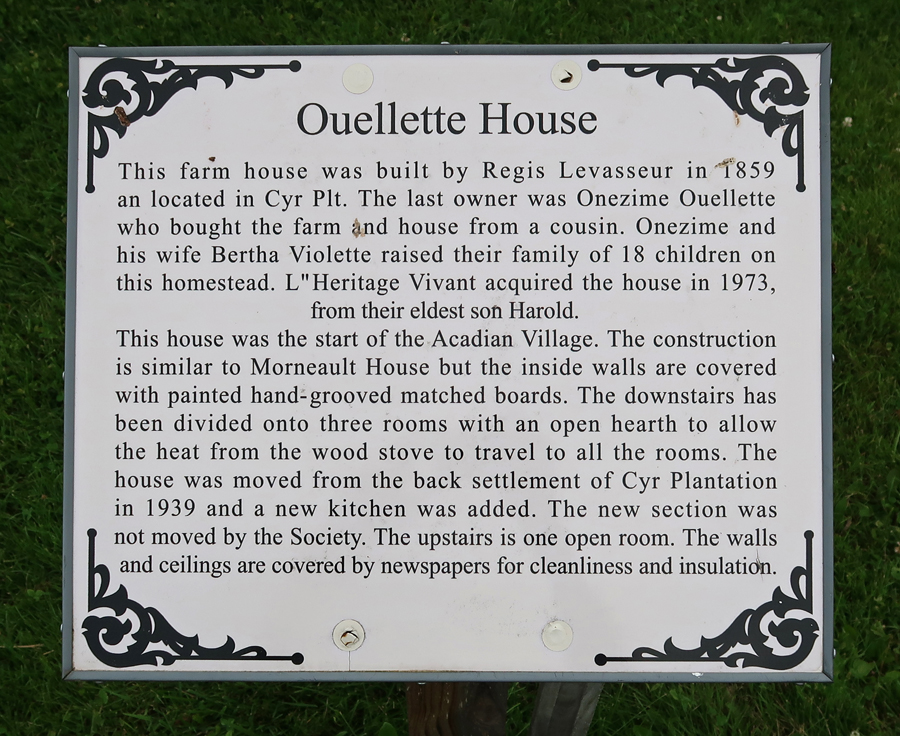 Ouellette House

This farm house was built by Regis Levasseur in 1859 an located in Cyr Plt. The last owner was Onezime Ouellette who bought the farm and house from a cousin. Onezime and his wife Bertha Violette raised their family of 18 children on this homestead. L"Heritage Vivant acquired the house in 1973, from their eldest son Harold.

This house was the start of the Acadian Village. The construction is similar to Morneault House but the inside walls are covered with painted hand-grooved matched boards. The downstairs has been divided onto three rooms with an open hearth to allow the heat from the wood stove to travel to all the rooms. The house was moved from the back settlement of Cyr Plantation in 1939 and a new kitchen was added. The new section was not moved by the Society. The upstairs is one open room. The walls and ceilings are covered by newspapers for cleanliness and insulation.